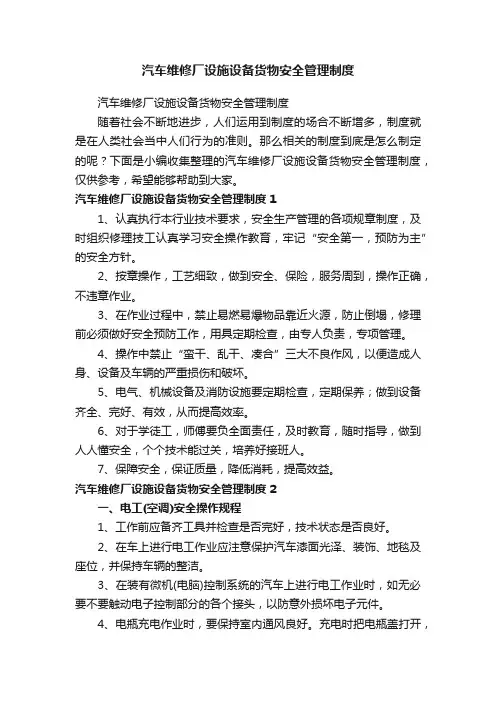 汽车维修厂设施设备货物安全管理制度

汽车维修厂设施设备货物安全管理制度

随着社会不断地进步，人们运用到制度的场合不断增多，制度就是在人类社会当中人们行为的准则。那么相关的制度到底是怎么制定的呢？下面是小编收集整理的汽车维修厂设施设备货物安全管理制度，仅供参考，希望能够帮助到大家。

汽车维修厂设施设备货物安全管理制度 1

1、认真执行本行业技术要求，安全生产管理的各项规章制度，及时组织修理技工认真学习安全操作教育，牢记“安全第一，预防为主”的安全方针。

2、按章操作，工艺细致，做到安全、保险，服务周到，操作正确，不违章作业。

3、在作业过程中，禁止易燃易爆物品靠近火源，防止倒塌，修理前必须做好安全预防工作，用具定期检查，由专人负责，专项管理。

4、操作中禁止“蛮干、乱干、凑合”三大不良作风，以便造成人身、设备及车辆的严重损伤和破坏。

5、电气、机械设备及消防设施要定期检查，定期保养；做到设备齐全、完好、有效，从而提高效率。

6、对于学徒工，师傅要负全面责任，及时教育，随时指导，做到人人懂安全，个个技术能过关，培养好接班人。

7、保障安全，保证质量，降低消耗，提高效益。

汽车维修厂设施设备货物安全管理制度 2

一、电工(空调)安全操作规程

1、工作前应备齐工具并检查是否完好，技术状态是否良好。

2、在车上进行电工作业应注意保护汽车漆面光泽、装饰、地毯及座位，并保持车辆的整洁。

3、在装有微机(电脑)控制系统的汽车上进行电工作业时，如无必要不要触动电子控制部分的各个接头，以防意外损坏电子元件。

4、电瓶充电作业时，要保持室内通风良好。充电时把电瓶盖打开，